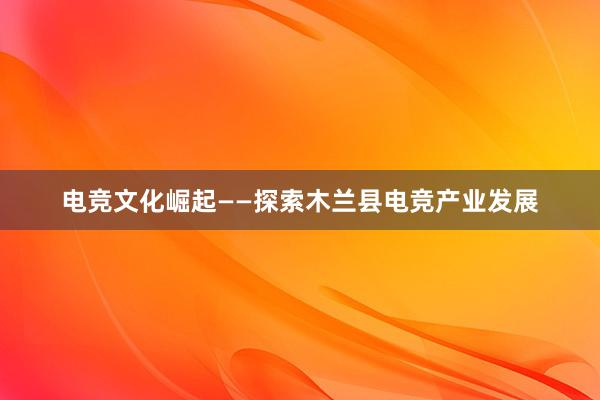 电竞文化崛起——探索木兰县电竞产业发展